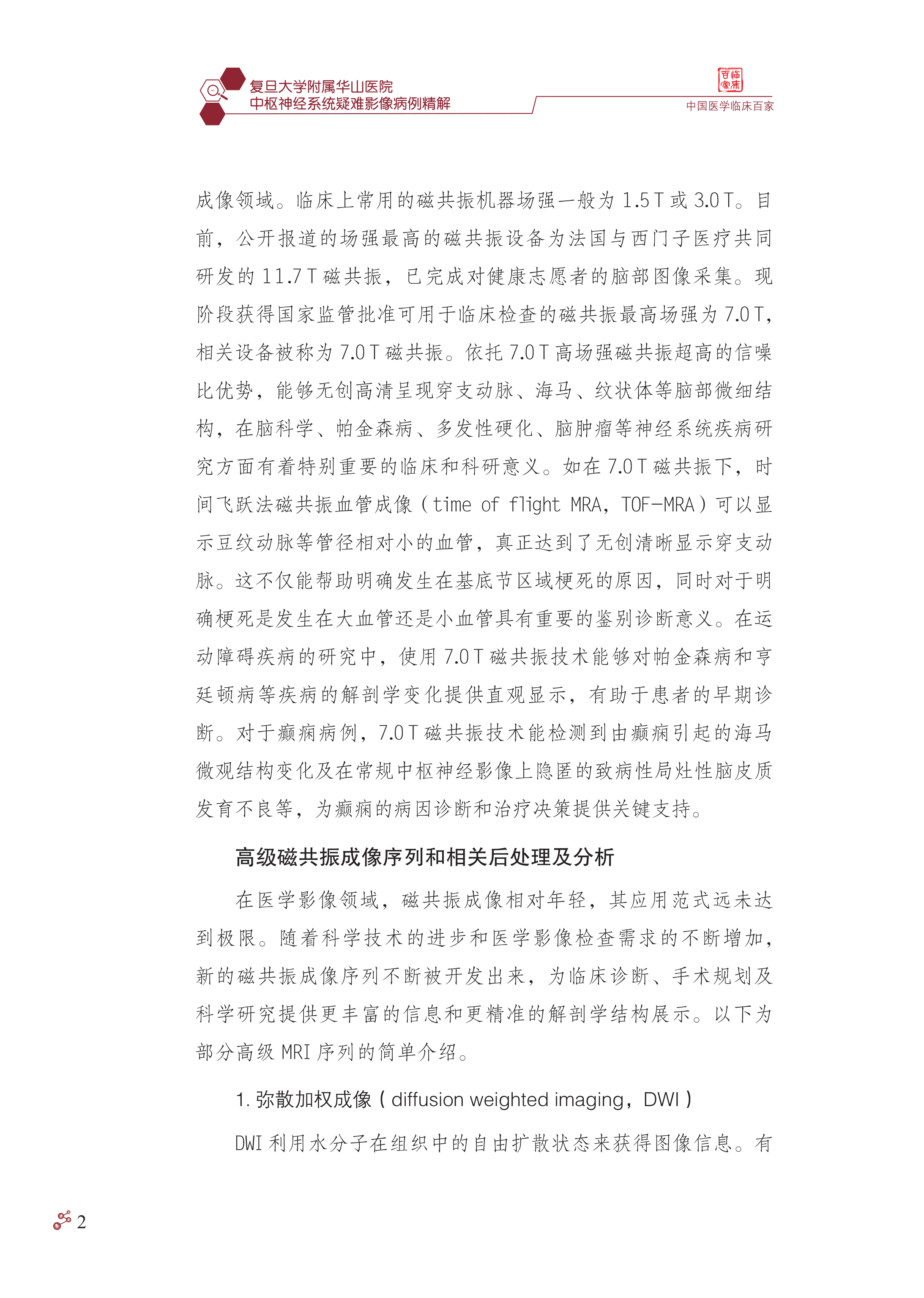 复旦大学附属华山医院
中枢神经系统疑难影像病例精解

百临家床

中国医学临床百家

成像领域。临床上常用的磁共振机器场强一般为 1.5 T 或 3.0 T。目前，公开报道的场强最高的磁共振设备为法国与西门子医疗共同研发的 11.7 T 磁共振，已完成对健康志愿者的脑部图像采集。现阶段获得国家监管批准可用于临床检查的磁共振最高场强为 7.0 T，相关设备被称为 7.0 T 磁共振。依托 7.0 T 高场强磁共振超高的信噪比优势，能够无创高清呈现穿支动脉、海马、纹状体等脑部微细结构，在脑科学、帕金森病、多发性硬化、脑肿瘤等神经系统疾病研究方面有着特别重要的临床和科研意义。如在 7.0 T 磁共振下，时间飞跃法磁共振血管成像（time of flight MRA，TOF-MRA）可以显示豆纹动脉等管径相对小的血管，真正达到了无创清晰显示穿支动脉。这不仅能帮助明确发生在基底节区域梗死的原因，同时对于明确梗死是发生在大血管还是小血管具有重要的鉴别诊断意义。在运动障碍疾病的研究中，使用 7.0 T 磁共振技术能够对帕金森病和亨廷顿病等疾病的解剖学变化提供直观显示，有助于患者的早期诊断。对于癫痫病例，7.0 T 磁共振技术能检测到由癫痫引起的海马微观结构变化及在常规中枢神经影像上隐匿的致病性局灶性脑皮质发育不良等，为癫痫的病因诊断和治疗决策提供关键支持。

高级磁共振成像序列和相关后处理及分析

在医学影像领域，磁共振成像相对年轻，其应用范式远未达到极限。随着科学技术的进步和医学影像检查需求的不断增加，新的磁共振成像序列不断被开发出来，为临床诊断、手术规划及科学研究提供更丰富的信息和更精准的解剖学结构展示。以下为部分高级 MRI 序列的简单介绍。

1. 弥散加权成像（diffusion weighted imaging，DWI）

DWI 利用水分子在组织中的自由扩散状态来获得图像信息。有

2